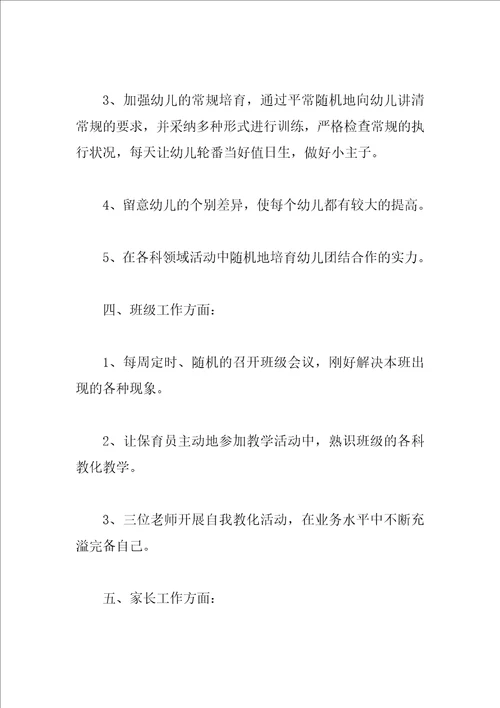 3、加强幼儿的常规培育，通过平常随机地向幼儿讲清常规的要求，并采纳多种形式进行训练，严格检查常规的执行状况，每天让幼儿轮番当好值日生，做好小主子。

4、留意幼儿的个别差异，使每个幼儿都有较大的提高。

5、在各科领域活动中随机地培育幼儿团结合作的实力。

四、班级工作方面：

1、每周定时、随机的召开班级会议，刚好解决本班出现的各种现象。

2、让保育员主动地参加教学活动中，熟识班级的各科教化教学。

3、三位老师开展自我教化活动，在业务水平中不断充溢完备自己。

五、家长工作方面：